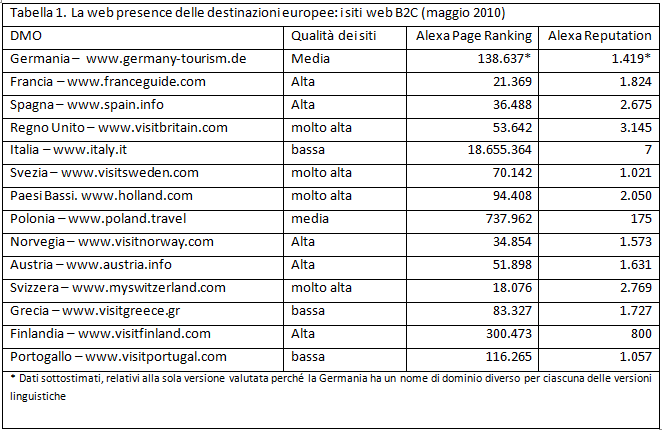 Tabella 1. La web presence delle destinazioni europee: i siti web B2C (maggio 2010)

| DMO | Qualità dei siti | Alexa Page Ranking | Alexa Reputation |
|---|---|---|---|
| Germania – www.germany-tourism.de | Media | 138.637* | 1.419* |
| Francia – www.franceguide.com | Alta | 21.369 | 1.824 |
| Spagna – www.spain.info | Alta | 36.488 | 2.675 |
| Regno Unito – www.visitbritain.com | molto alta | 53.642 | 3.145 |
| Italia – www.italy.it | bassa | 18.655.364 | 7 |
| Svezia – www.visitsweden.com | molto alta | 70.142 | 1.021 |
| Paesi Bassi. www.holland.com | molto alta | 94.408 | 2.050 |
| Polonia – www.poland.travel | media | 737.962 | 175 |
| Norvegia – www.visitnorway.com | Alta | 34.854 | 1.573 |
| Austria – www.austria.info | Alta | 51.898 | 1.631 |
| Svizzera – www.myswitzerland.com | molto alta | 18.076 | 2.769 |
| Grecia – www.visitgreece.gr | bassa | 83.327 | 1.727 |
| Finlandia – www.visitfinland.com | Alta | 300.473 | 800 |
| Portogallo – www.visitportugal.com | bassa | 116.265 | 1.057 |

* Dati sottostimati, relativi alla sola versione valutata perché la Germania ha un nome di dominio diverso per ciascuna delle versioni linguistiche